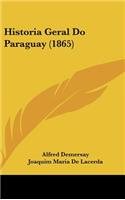 Historia Geral Do Paraguay (1865)

Alfred Demersay
Joaquim Maria De Lacerda